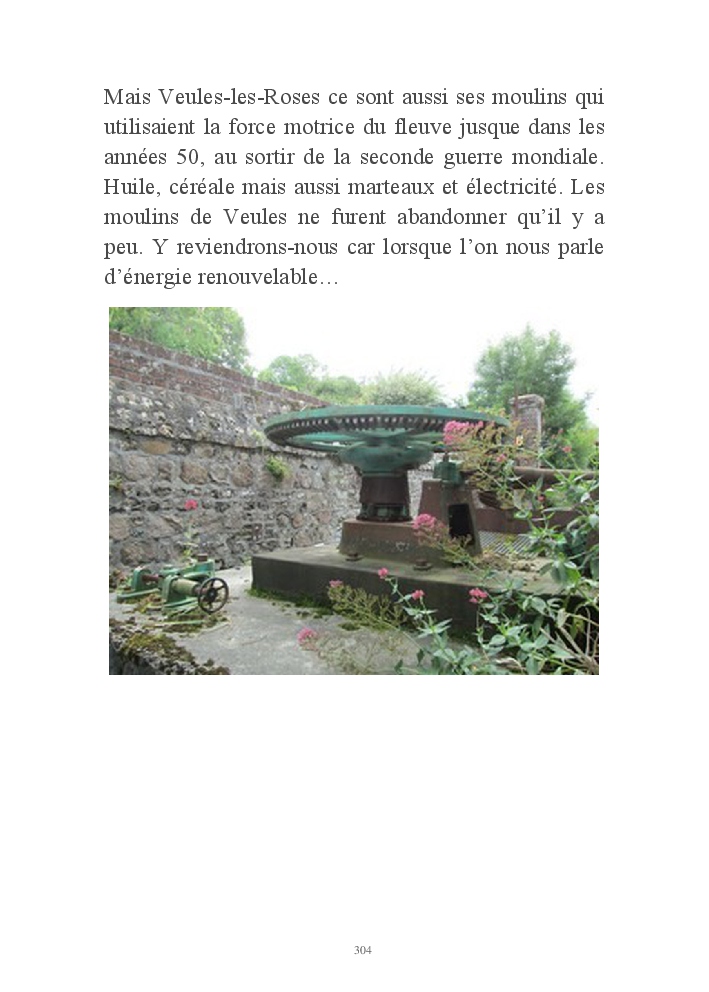 Mais Veules-les-Roses ce sont aussi ses moulins qui utilisaient la force motrice du fleuve jusque dans les années 50, au sortir de la seconde guerre mondiale. Huile, céréale mais aussi marteaux et électricité. Les moulins de Veules ne furent abandonner qu'il y a peu. Y reviendrons-nous car lorsque l'on nous parle d'énergie renouvelable…

304